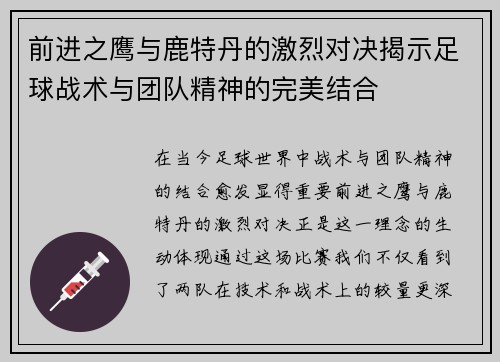 前进之鹰与鹿特丹的激烈对决揭示足球战术与团队精神的完美结合

在当今足球世界中战术与团队精神的结合愈发显得重要前进之鹰与鹿特丹的激烈对决正是这一理念的生动体现通过这场比赛我们不仅看到了两队在技术和战术上的较量更深